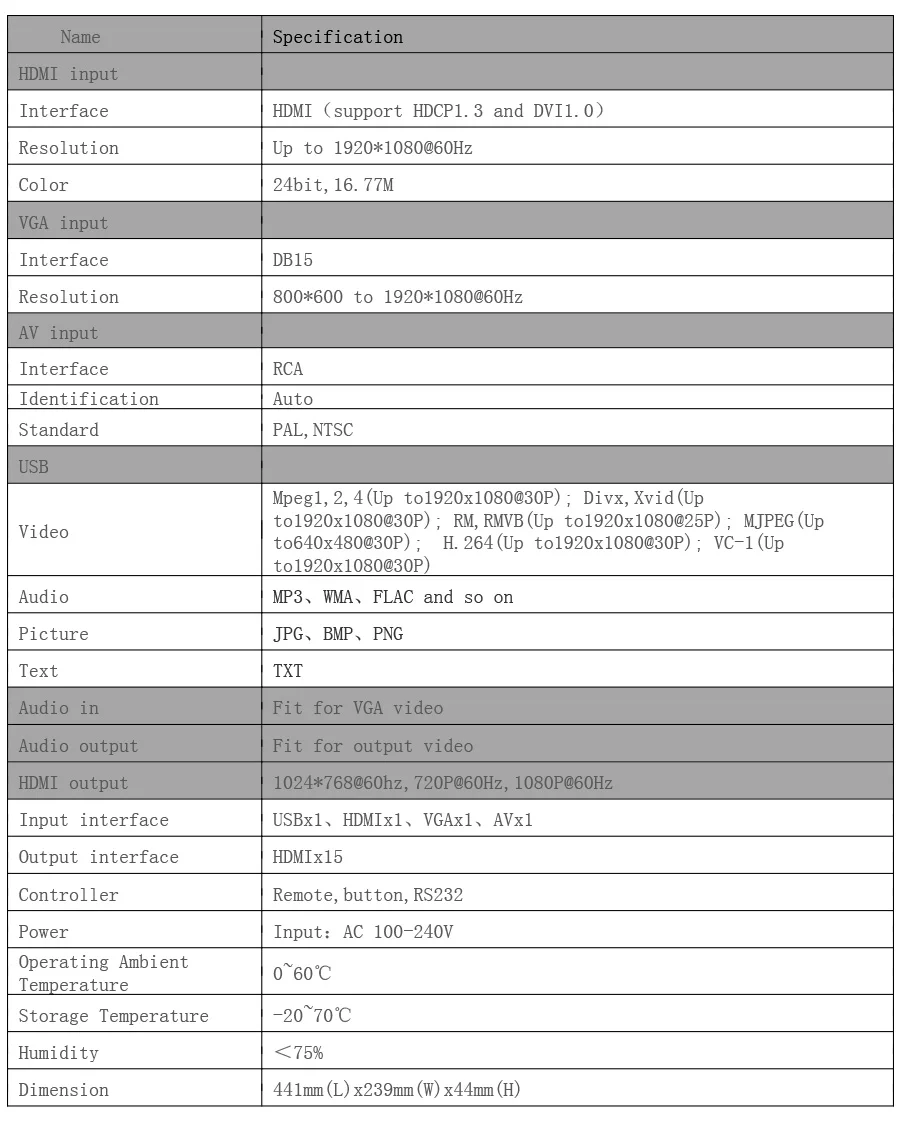 | Name | Specification |
|---|---|
| HDMI input | |
| Interface | HDMI（support HDCP1.3 and DVI1.0） |
| Resolution | Up to 1920*1080@60Hz |
| Color | 24bit,16.77M |
| VGA input | |
| Interface | DB15 |
| Resolution | 800*600 to 1920*1080@60Hz |
| AV input | |
| Interface | RCA |
| Identification | Auto |
| Standard | PAL,NTSC |
| USB | |
| Video | Mpeg1,2,4(Up to1920x1080@30P); Divx,Xvid(Up to1920x1080@30P); RM,RMVB(Up to1920x1080@25P); MJPEG(Up to640x480@30P); H.264(Up to1920x1080@30P); VC-1(Up to1920x1080@30P) |
| Audio | MP3、WMA、FLAC and so on |
| Picture | JPG、BMP、PNG |
| Text | TXT |
| Audio in | Fit for VGA video |
| Audio output | Fit for output video |
| HDMI output | 1024*768@60hz,720P@60Hz,1080P@60Hz |
| Input interface | USBx1、HDMIx1、VGAx1、AVx1 |
| Output interface | HDMIx15 |
| Controller | Remote,button,RS232 |
| Power | Input：AC 100-240V |
| Operating Ambient Temperature | 0~60℃ |
| Storage Temperature | -20~70℃ |
| Humidity | ＜75% |
| Dimension | 441mm(L)x239mm(W)x44mm(H) |